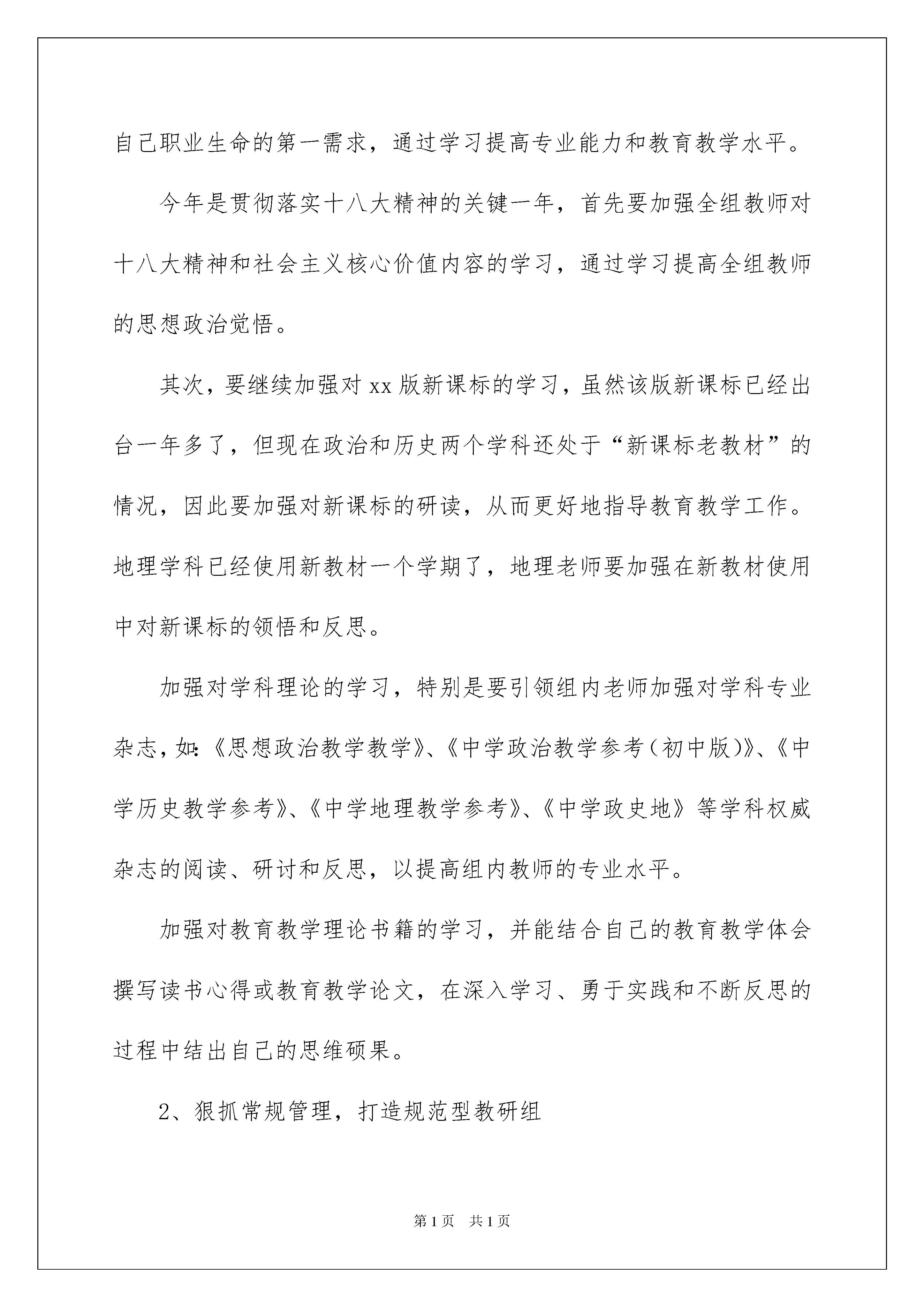 自己职业生命的第一需求，通过学习提高专业能力和教育教学水平。

今年是贯彻落实十八大精神的关键一年，首先要加强全组教师对十八大精神和社会主义核心价值内容的学习，通过学习提高全组教师的思想政治觉悟。

其次，要继续加强对xx版新课标的学习，虽然该版新课标已经出台一年多了，但现在政治和历史两个学科还处于“新课标老教材”的情况，因此要加强对新课标的研读，从而更好地指导教育教学工作。地理学科已经使用新教材一个学期了，地理老师要加强在新教材使用中对新课标的领悟和反思。

加强对学科理论的学习，特别是要引领组内老师加强对学科专业杂志，如：《思想政治教学教学》、《中学政治教学参考（初中版）》、《中学历史教学参考》、《中学地理教学参考》、《中学政史地》等学科权威杂志的阅读、研讨和反思，以提高组内教师的专业水平。

加强对教育教学理论书籍的学习，并能结合自己的教育教学体会撰写读书心得或教育教学论文，在深入学习、勇于实践和不断反思的过程中结出自己的思维硕果。

2、狠抓常规管理，打造规范型教研组

第1页 共1页